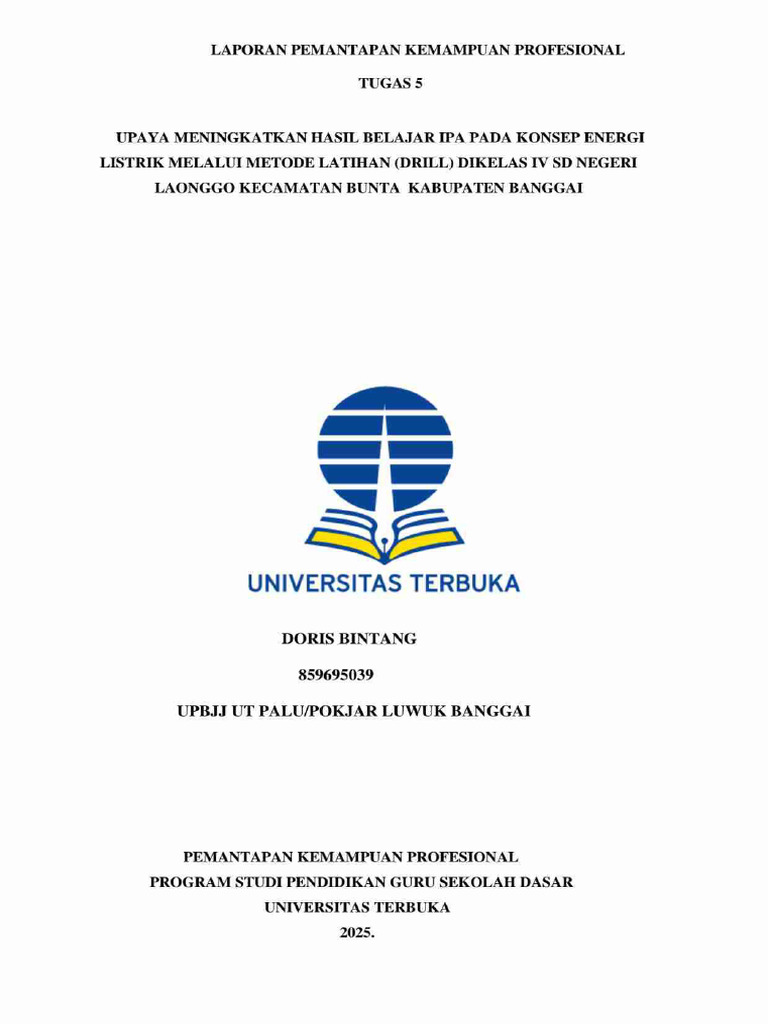 LAPORAN PEMANTAPAN KEMAMPUAN PROFESIONAL

TUGAS 5

UPAYA MENINGKATKAN HASIL BELAJAR IPA PADA KONSEP ENERGI LISTRIK MELALUI METODE LATIHAN (DRILL) DIKELAS IV SD NEGERI LAONGGO KECAMATAN BUNTA KABUPATEN BANGGAI

UNIVERSITAS TERBUKA

DORIS BINTANG

859695039

UPBJJ UT PALU/POKJAR LUWUK BANGGAI

PEMANTAPAN KEMAMPUAN PROFESIONAL
PROGRAM STUDI PENDIDIKAN GURU SEKOLAH DASAR
UNIVERSITAS TERBUKA
2025.